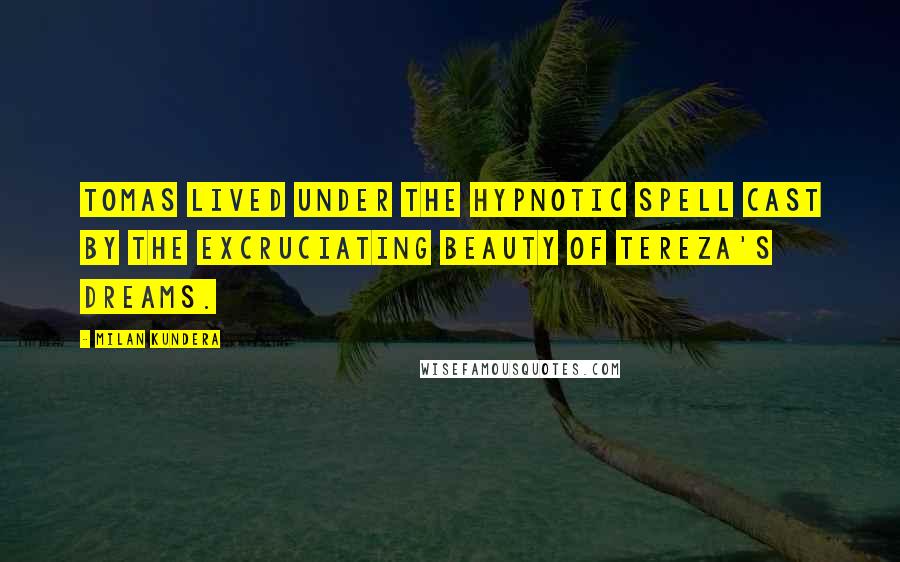 TOMAS LIVED UNDER THE HYPNOTIC SPELL CAST BY THE EXCRUCIATING BEAUTY OF TEREZA'S DREAMS.

- MILAN KUNDERA

WISEFAMOUSQUOTES.COM